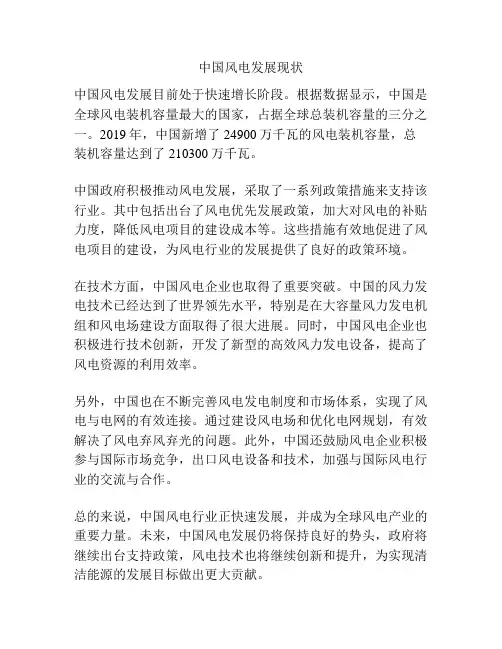 中国风电发展现状

中国风电发展目前处于快速增长阶段。根据数据显示，中国是全球风电装机容量最大的国家，占据全球总装机容量的三分之一。2019 年，中国新增了 24900 万千瓦的风电装机容量，总装机容量达到了 210300 万千瓦。

中国政府积极推动风电发展，采取了一系列政策措施来支持该行业。其中包括出台了风电优先发展政策，加大对风电的补贴力度，降低风电项目的建设成本等。这些措施有效地促进了风电项目的建设，为风电行业的发展提供了良好的政策环境。

在技术方面，中国风电企业也取得了重要突破。中国的风力发电技术已经达到了世界领先水平，特别是在大容量风力发电机组和风电场建设方面取得了很大进展。同时，中国风电企业也积极进行技术创新，开发了新型的高效风力发电设备，提高了风电资源的利用效率。

另外，中国也在不断完善风电发电制度和市场体系，实现了风电与电网的有效连接。通过建设风电场和优化电网规划，有效解决了风电弃风弃光的问题。此外，中国还鼓励风电企业积极参与国际市场竞争，出口风电设备和技术，加强与国际风电行业的交流与合作。

总的来说，中国风电行业正快速发展，并成为全球风电产业的重要力量。未来，中国风电发展仍将保持良好的势头，政府将继续出台支持政策，风电技术也将继续创新和提升，为实现清洁能源的发展目标做出更大贡献。